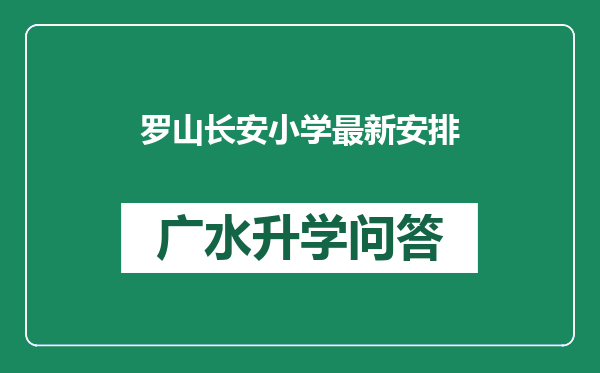 罗山长安小学最新安排

广水升学问答